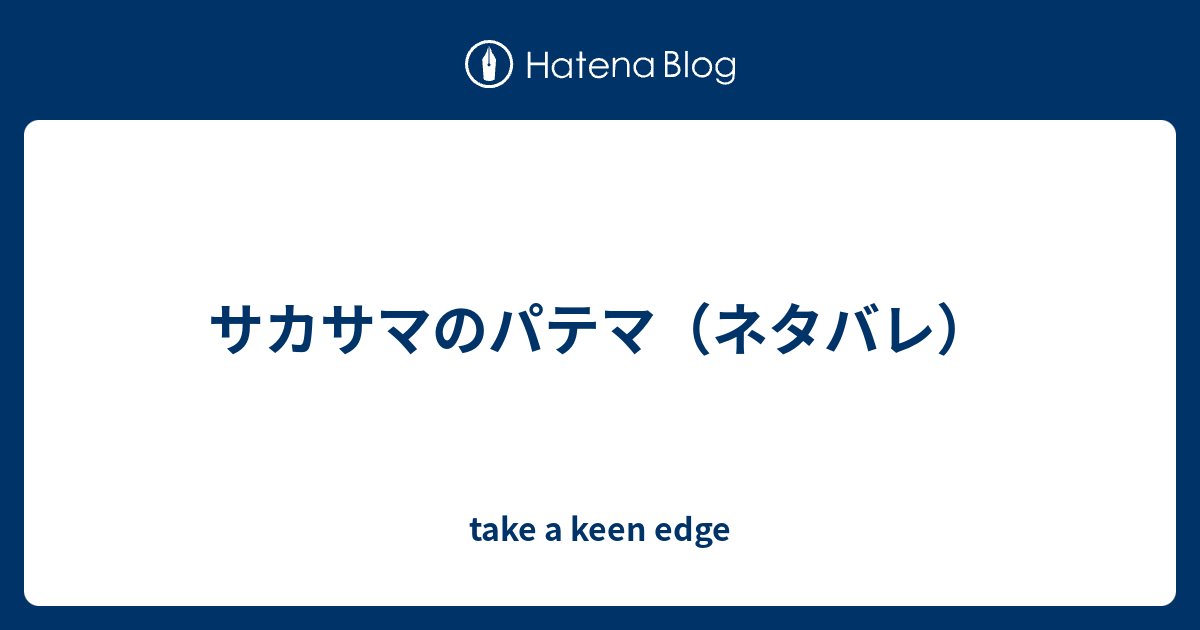 Hatena Blog

サカサマのパテマ（ネタバレ）

take a keen edge